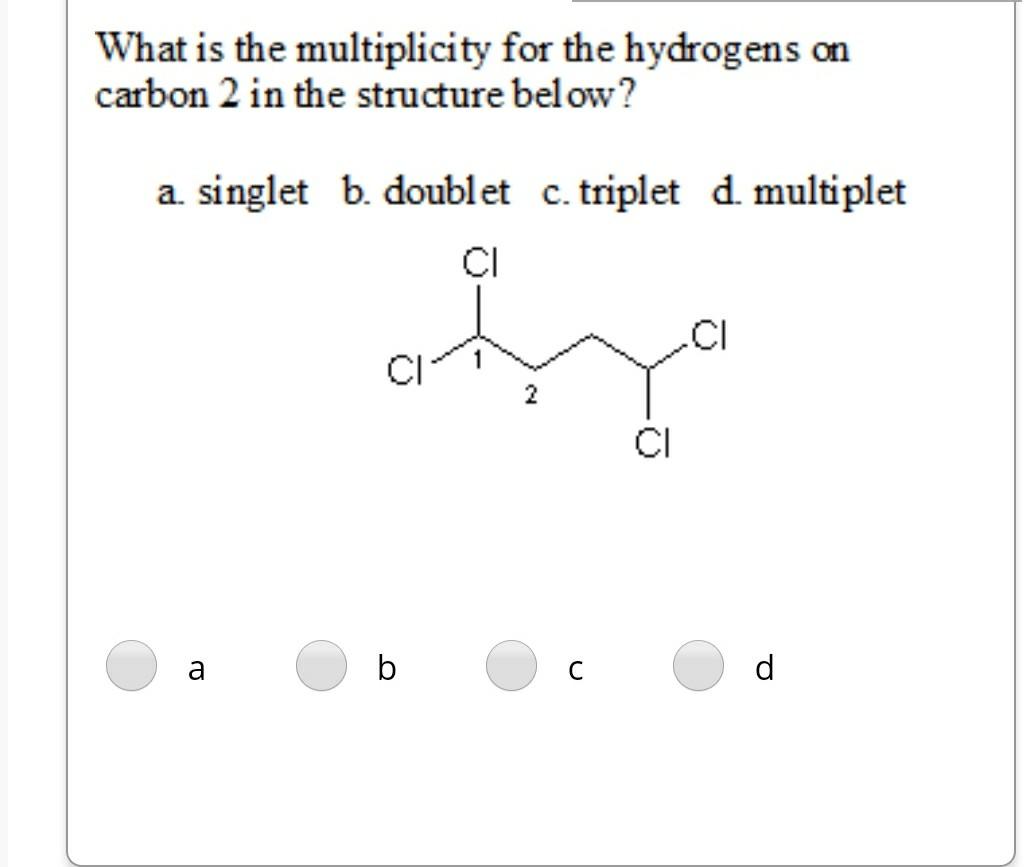 What is the multiplicity for the hydrogens on carbon 2 in the structure below?

a. singlet b. doublet c. triplet d. multiplet

Cl
Cl
1
2
Cl
Cl

a

b

c

d